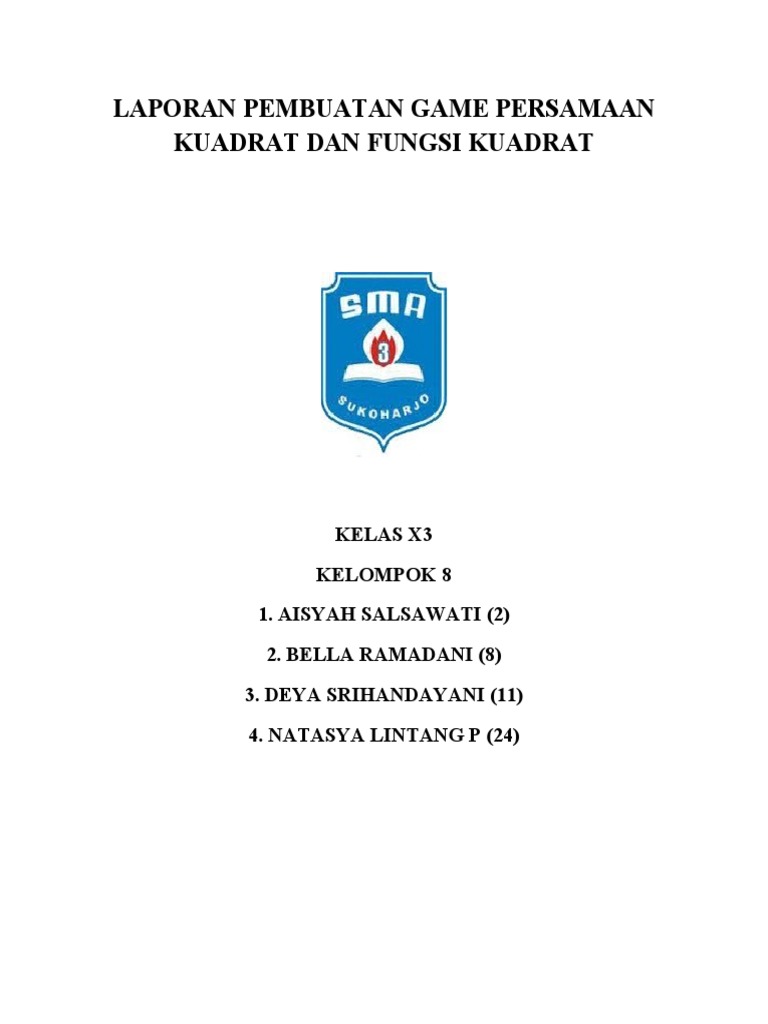 LAPORAN PEMBUATAN GAME PERSAMAAN KUADRAT DAN FUNGSI KUADRAT

SMA
3
SUKOHARJO

KELAS X3

KELOMPOK 8

1. AISYAH SALSAWATI (2)

2. BELLA RAMADANI (8)

3. DEYA SRIHANDAYANI (11)

4. NATASYA LINTANG P (24)